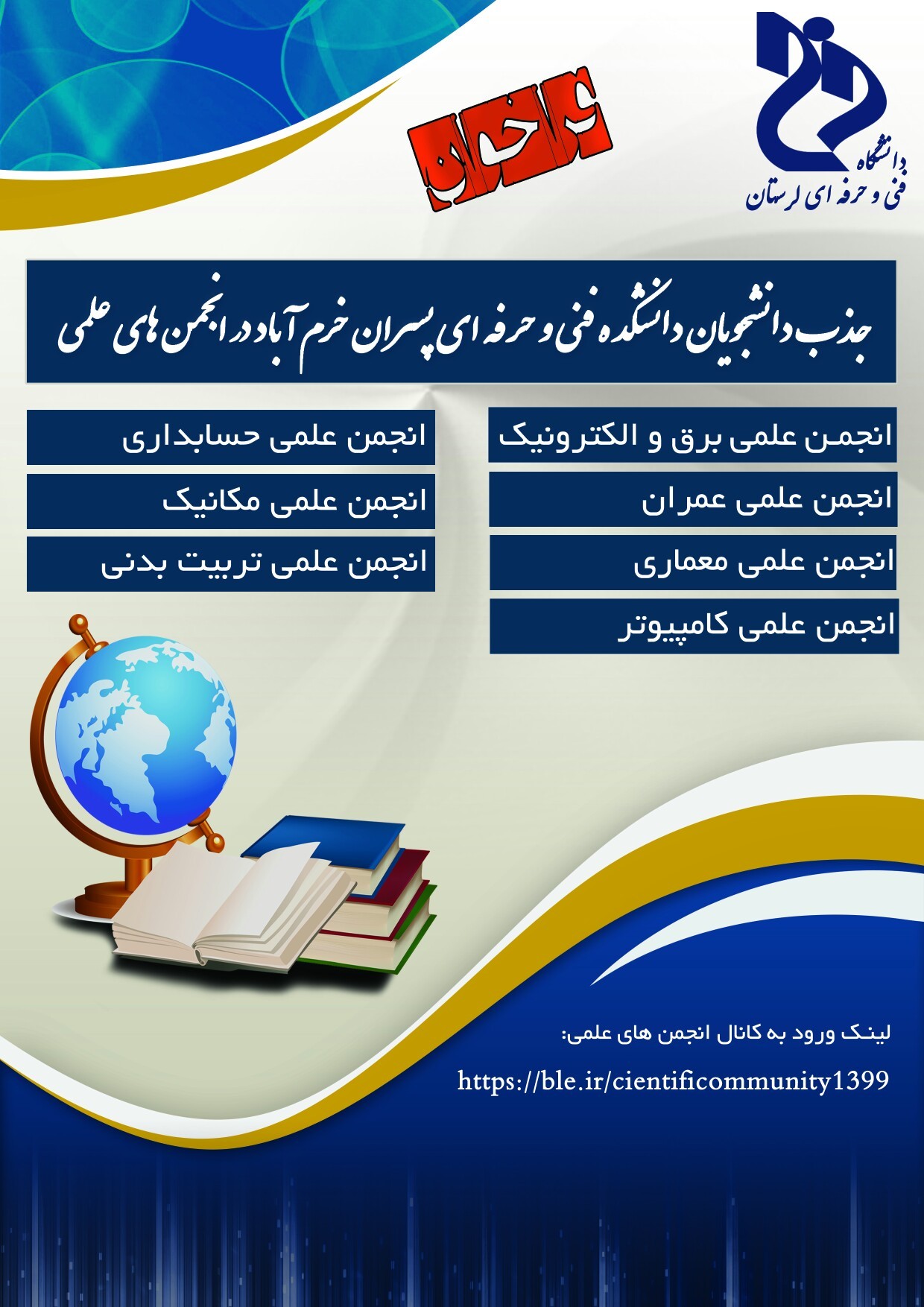 دانشگاه
فنی و حرفه ای لرستان

فراخوان

جذب دانشجویان دانشکده فنی و حرفه ای پسران خرم آباد در انجمن های علمی

انجمن علمی برق و الکترونیک

انجمن علمی عمران

انجمن علمی معماری

انجمن علمی کامپیوتر

انجمن علمی حسابداری

انجمن علمی مکانیک

انجمن علمی تربیت بدنی

لینک ورود به کانال انجمن های علمی:

https://ble.ir/cientificommunity1399